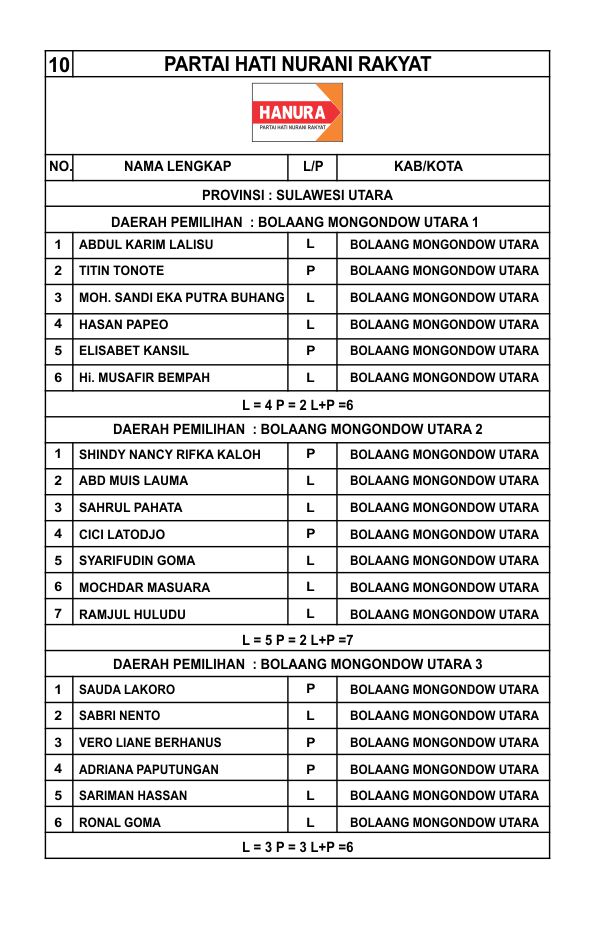 | 10 | PARTAI HATI NURANI RAKYAT | | |
|---|---|---|---|
| | HANURA PARTAI HATI NURANI RAKYAT | | |
| NO. | NAMA LENGKAP | L/P | KAB/KOTA |
| | PROVINSI : SULAWESI UTARA | | |
| | DAERAH PEMILIHAN : BOLAANG MONGONDOW UTARA 1 | | |
| 1 | ABDUL KARIM LALISU | L | BOLAANG MONGONDOW UTARA |
| 2 | TITIN TONOTE | P | BOLAANG MONGONDOW UTARA |
| 3 | MOH. SANDI EKA PUTRA BUHANG | L | BOLAANG MONGONDOW UTARA |
| 4 | HASAN PAPEO | L | BOLAANG MONGONDOW UTARA |
| 5 | ELISABET KANSIL | P | BOLAANG MONGONDOW UTARA |
| 6 | Hi. MUSAFIR BEMPAH | L | BOLAANG MONGONDOW UTARA |
| | L = 4 P = 2 L+P =6 | | |
| | DAERAH PEMILIHAN : BOLAANG MONGONDOW UTARA 2 | | |
| 1 | SHINDY NANCY RIFKA KALOH | P | BOLAANG MONGONDOW UTARA |
| 2 | ABD MUIS LAUMA | L | BOLAANG MONGONDOW UTARA |
| 3 | SAHRUL PAHATA | L | BOLAANG MONGONDOW UTARA |
| 4 | CICI LATODJO | P | BOLAANG MONGONDOW UTARA |
| 5 | SYARIFUDIN GOMA | L | BOLAANG MONGONDOW UTARA |
| 6 | MOCHDAR MASUARA | L | BOLAANG MONGONDOW UTARA |
| 7 | RAMJUL HULUDU | L | BOLAANG MONGONDOW UTARA |
| | L = 5 P = 2 L+P =7 | | |
| | DAERAH PEMILIHAN : BOLAANG MONGONDOW UTARA 3 | | |
| 1 | SAUDA LAKORO | P | BOLAANG MONGONDOW UTARA |
| 2 | SABRI NENTO | L | BOLAANG MONGONDOW UTARA |
| 3 | VERO LIANE BERHANUS | P | BOLAANG MONGONDOW UTARA |
| 4 | ADRIANA PAPUTUNGAN | P | BOLAANG MONGONDOW UTARA |
| 5 | SARIMAN HASSAN | L | BOLAANG MONGONDOW UTARA |
| 6 | RONAL GOMA | L | BOLAANG MONGONDOW UTARA |
| | L = 3 P = 3 L+P =6 | | |